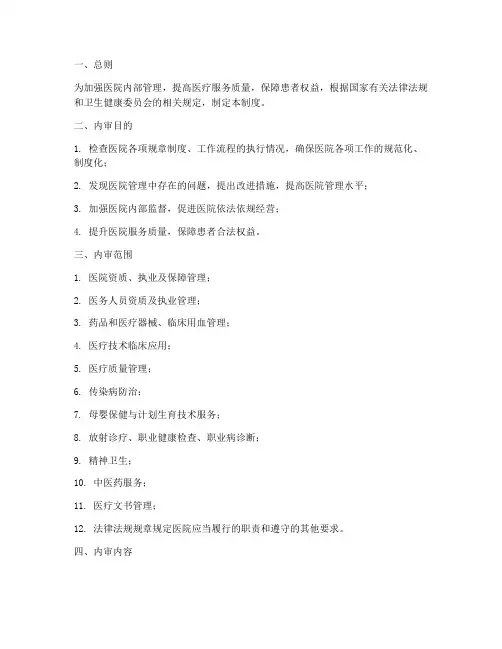 一、总则

为加强医院内部管理，提高医疗服务质量，保障患者权益，根据国家有关法律法规和卫生健康委员会的相关规定，制定本制度。

二、内审目的

1. 检查医院各项规章制度、工作流程的执行情况，确保医院各项工作的规范化、制度化；

2. 发现医院管理中存在的问题，提出改进措施，提高医院管理水平；

3. 加强医院内部监督，促进医院依法依规经营；

4. 提升医院服务质量，保障患者合法权益。

三、内审范围

1. 医院资质、执业及保障管理；

2. 医务人员资质及执业管理；

3. 药品和医疗器械、临床用血管理；

4. 医疗技术临床应用；

5. 医疗质量管理；

6. 传染病防治；

7. 母婴保健与计划生育技术服务；

8. 放射诊疗、职业健康检查、职业病诊断；

9. 精神卫生；

10. 中医药服务；

11. 医疗文书管理；

12. 法律法规规章规定医院应当履行的职责和遵守的其他要求。

四、内审内容